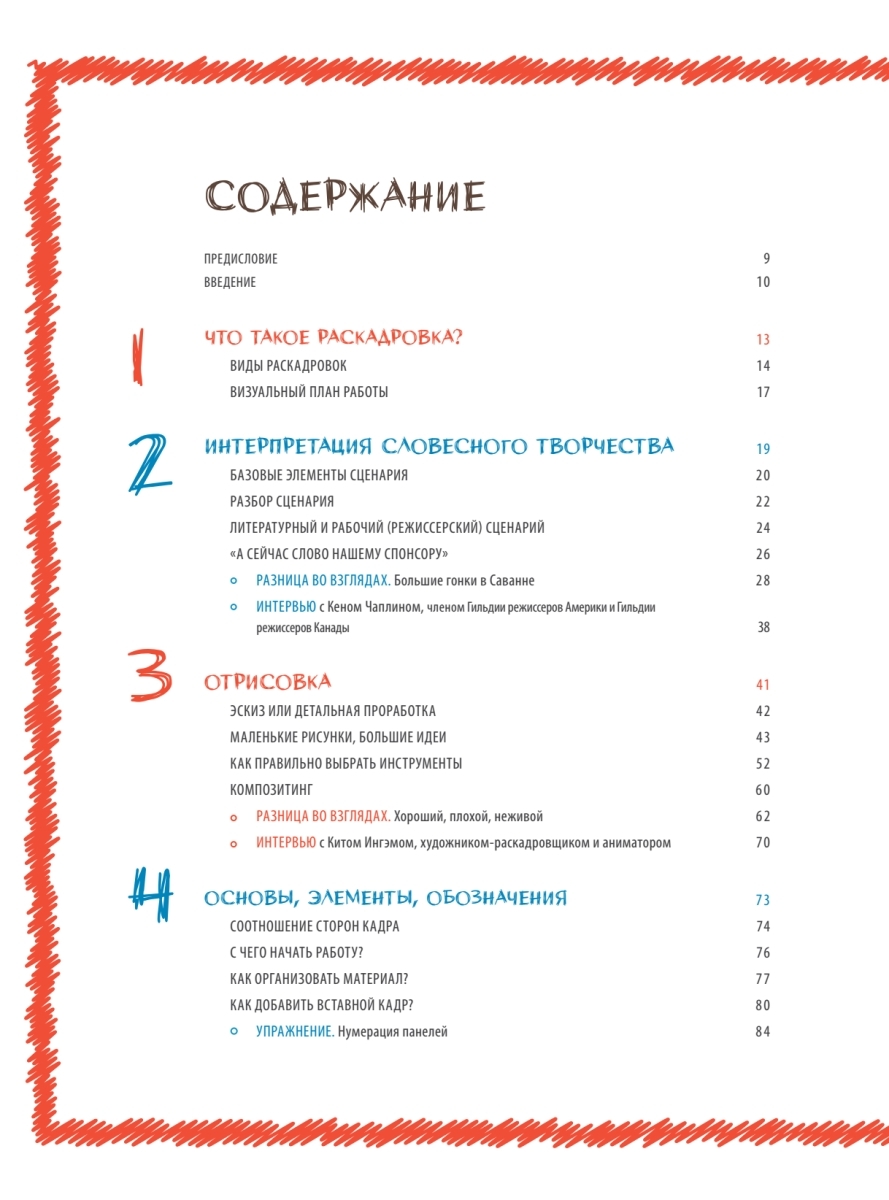 СОДЕРЖАНИЕ

ПРЕДИСЛОВИЕ 9
ВВЕДЕНИЕ 10

1

ЧТО ТАКОЕ РАСКАДРОВКА? 13
ВИДЫ РАСКАДРОВОК 14
ВИЗУАЛЬНЫЙ ПЛАН РАБОТЫ 17

2

ИНТЕРПРЕТАЦИЯ СЛОВЕСНОГО ТВОРЧЕСТВА 19
БАЗОВЫЕ ЭЛЕМЕНТЫ СЦЕНАРИЯ 20
РАЗБОР СЦЕНАРИЯ 22
ЛИТЕРАТУРНЫЙ И РАБОЧИЙ (РЕЖИССЕРСКИЙ) СЦЕНАРИЙ 24
«А СЕЙЧАС СЛОВО НАШЕМУ СПОНСОРУ» 26
РАЗНИЦА ВО ВЗГЛЯДАХ. Большие гонки в Саванне 28
ИНТЕРВЬЮ с Кеном Чаплином, членом Гильдии режиссеров Америки и Гильдии режиссеров Канады 38

3

ОТРИСОВКА 41
ЭСКИЗ ИЛИ ДЕТАЛЬНАЯ ПРОРАБОТКА 42
МАЛЕНЬКИЕ РИСУНКИ, БОЛЬШИЕ ИДЕИ 43
КАК ПРАВИЛЬНО ВЫБРАТЬ ИНСТРУМЕНТЫ 52
КОМПОЗИТИНГ 60
РАЗНИЦА ВО ВЗГЛЯДАХ. Хороший, плохой, неживой 62
ИНТЕРВЬЮ с Китом Ингэмом, художником-раскадровщиком и аниматором 70

4

ОСНОВЫ, ЭЛЕМЕНТЫ, ОБОЗНАЧЕНИЯ 73
СООТНОШЕНИЕ СТОРОН КАДРА 74
С ЧЕГО НАЧАТЬ РАБОТУ? 76
КАК ОРГАНИЗОВАТЬ МАТЕРИАЛ? 77
КАК ДОБАВИТЬ ВСТАВНОЙ КАДР? 80
УПРАЖНЕНИЕ. Нумерация панелей 84